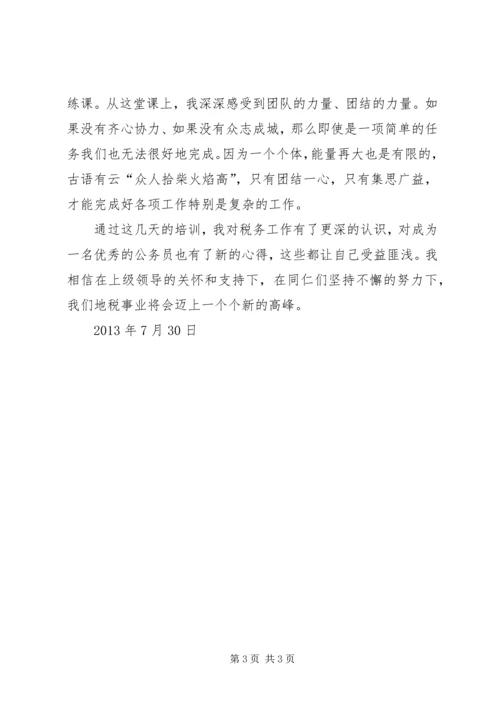 练课。从这堂课上，我深深感受到团队的力量、团结的力量。如果没有齐心协力、如果没有众志成城，那么即使是一项简单的任务我们也无法很好地完成。因为一个个体，能量再大也是有限的，古语有云“众人拾柴火焰高”，只有团结一心，只有集思广益，才能完成好各项工作特别是复杂的工作。

通过这几天的培训，我对税务工作有了更深的认识，对成为一名优秀的公务员也有了新的心得，这些都让自己受益匪浅。我相信在上级领导的关怀和支持下，在同仁们坚持不懈的努力下，我们地税事业将会迈上一个个新的高峰。

2013 年 7 月 30 日

第 3 页 共 3 页